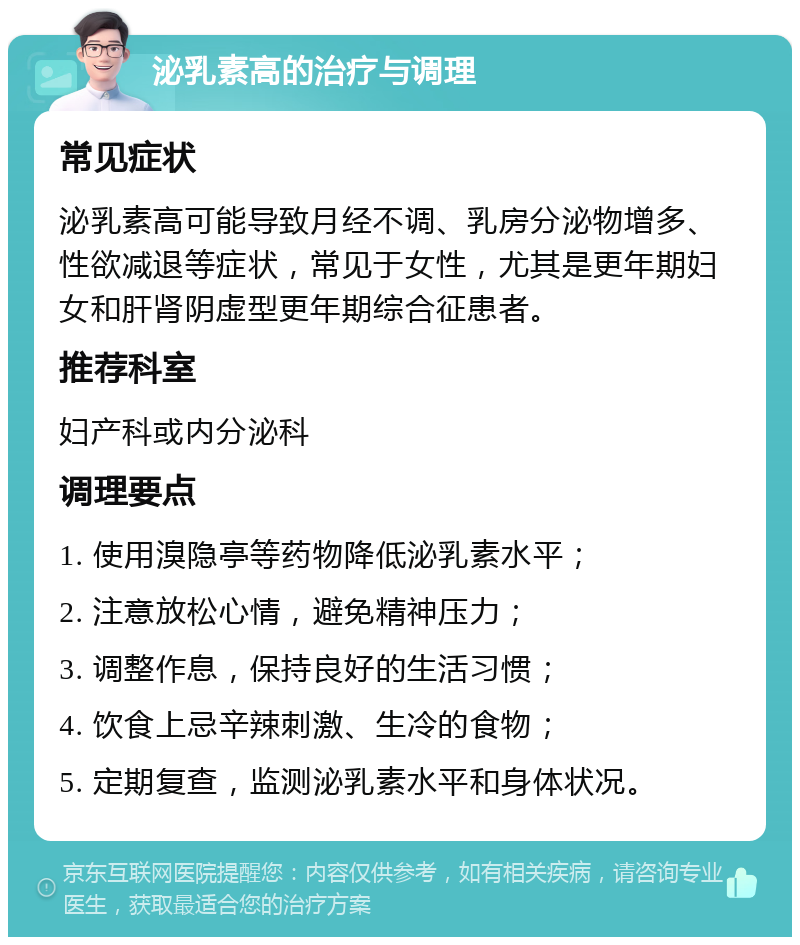 泌乳素高的治疗与调理

常见症状

泌乳素高可能导致月经不调、乳房分泌物增多、性欲减退等症状，常见于女性，尤其是更年期妇女和肝肾阴虚型更年期综合征患者。

推荐科室

妇产科或内分泌科

调理要点

1. 使用溴隐亭等药物降低泌乳素水平；

2. 注意放松心情，避免精神压力；

3. 调整作息，保持良好的生活习惯；

4. 饮食上忌辛辣刺激、生冷的食物；

5. 定期复查，监测泌乳素水平和身体状况。

京东互联网医院提醒您：内容仅供参考，如有相关疾病，请咨询专业医生，获取最适合您的治疗方案